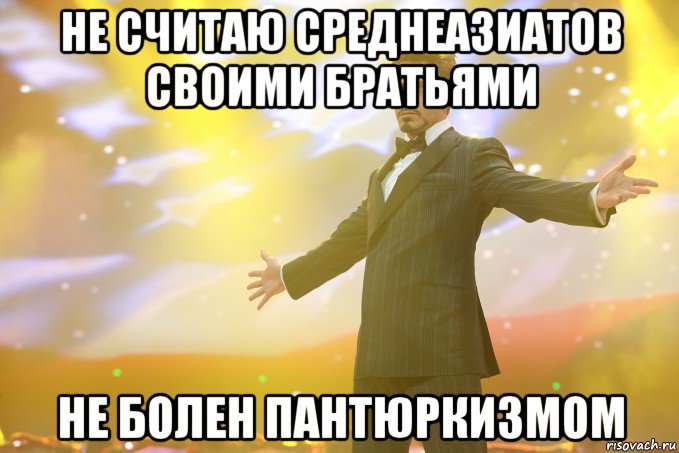 НЕ СЧИТАЮ СРЕДНЕАЗИАТОВ СВОИМИ БРАТЬЯМИ

НЕ БОЛЕН ПАНТЮРКИЗМОМ

risovach.ru